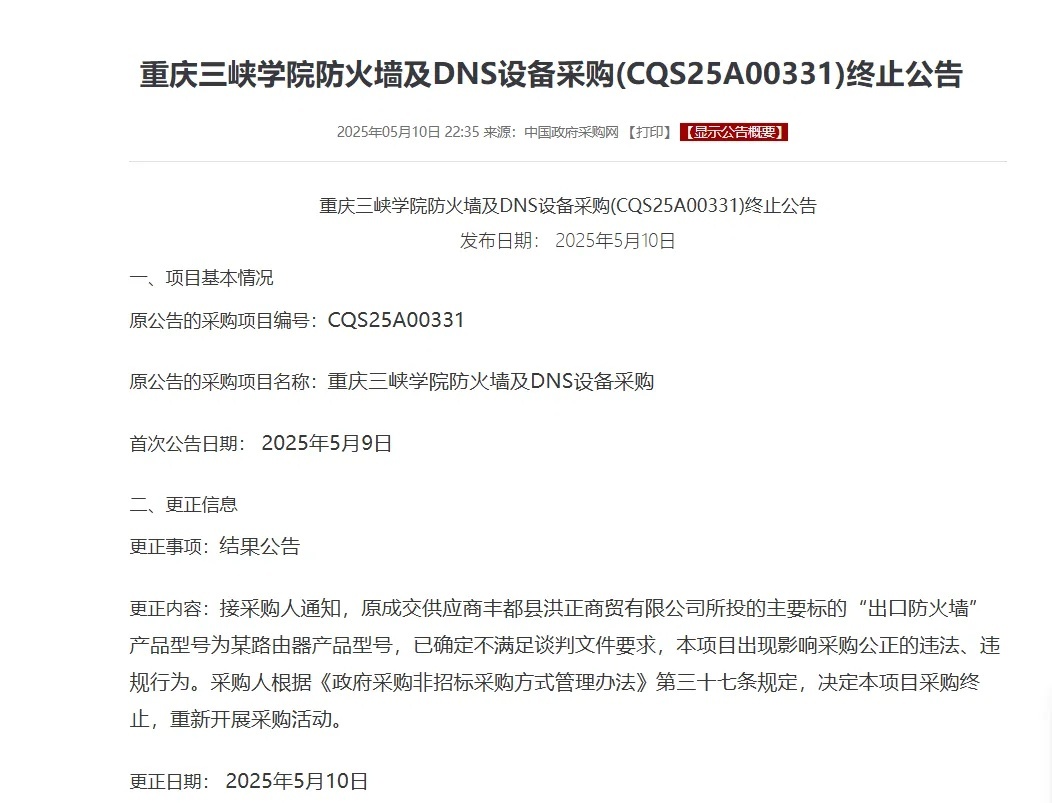 重庆三峡学院防火墙及DNS设备采购(CQS25A00331)终止公告

2025年05月10日 22:35 来源：中国政府采购网 【打印】 【显示公告概要】

重庆三峡学院防火墙及DNS设备采购(CQS25A00331)终止公告
发布日期： 2025年5月10日

一、项目基本情况

原公告的采购项目编号：CQS25A00331

原公告的采购项目名称：重庆三峡学院防火墙及DNS设备采购

首次公告日期： 2025年5月9日

二、更正信息

更正事项：结果公告

更正内容：接采购人通知，原成交供应商丰都县洪正商贸有限公司所投的主要标的“出口防火墙”产品型号为某路由器产品型号，已确定不满足谈判文件要求，本项目出现影响采购公正的违法、违规行为。采购人根据《政府采购非招标采购方式管理办法》第三十七条规定，决定本项目采购终止，重新开展采购活动。

更正日期： 2025年5月10日